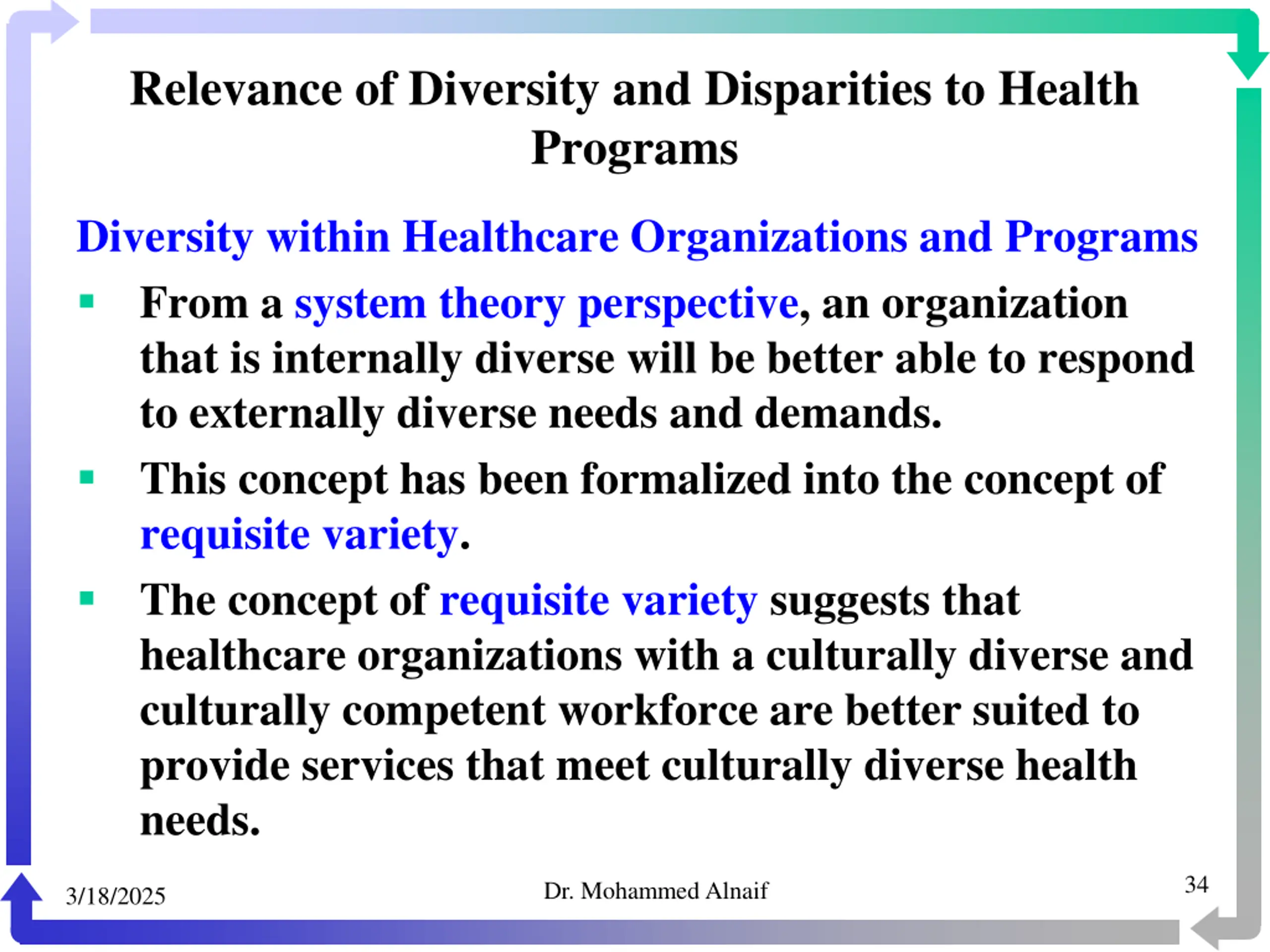 Relevance of Diversity and Disparities to Health Programs

Diversity within Healthcare Organizations and Programs

▪ From a system theory perspective, an organization that is internally diverse will be better able to respond to externally diverse needs and demands.

▪ This concept has been formalized into the concept of requisite variety.

▪ The concept of requisite variety suggests that healthcare organizations with a culturally diverse and culturally competent workforce are better suited to provide services that meet culturally diverse health needs.

3/18/2025

Dr. Mohammed Alnaif

34